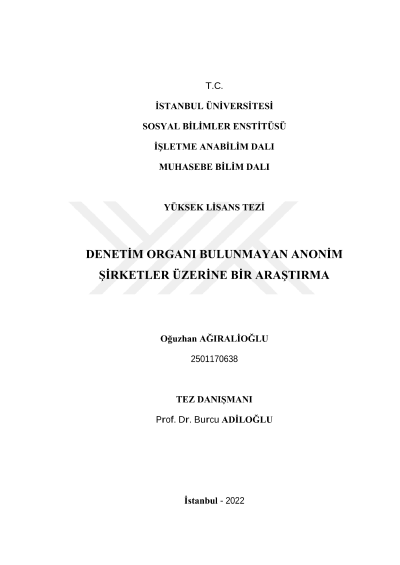 T.C.

İSTANBUL ÜNİVERSİTESİ

SOSYAL BİLİMLER ENSTİTÜSÜ

İŞLETME ANABİLİM DALI

MUHASEBE BİLİM DALI

YÜKSEK LİSANS TEZİ

DENETİM ORGANI BULUNMAYAN ANONİM ŞİRKETLER ÜZERİNE BİR ARAŞTIRMA

Oğuzhan AĞIRALİOĞLU

2501170638

TEZ DANIŞMANI

Prof. Dr. Burcu ADİLOĞLU

İstanbul - 2022